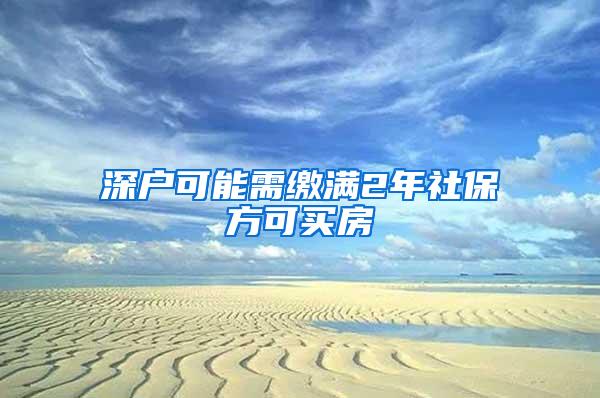 深户可能需缴满2年社保方可买房